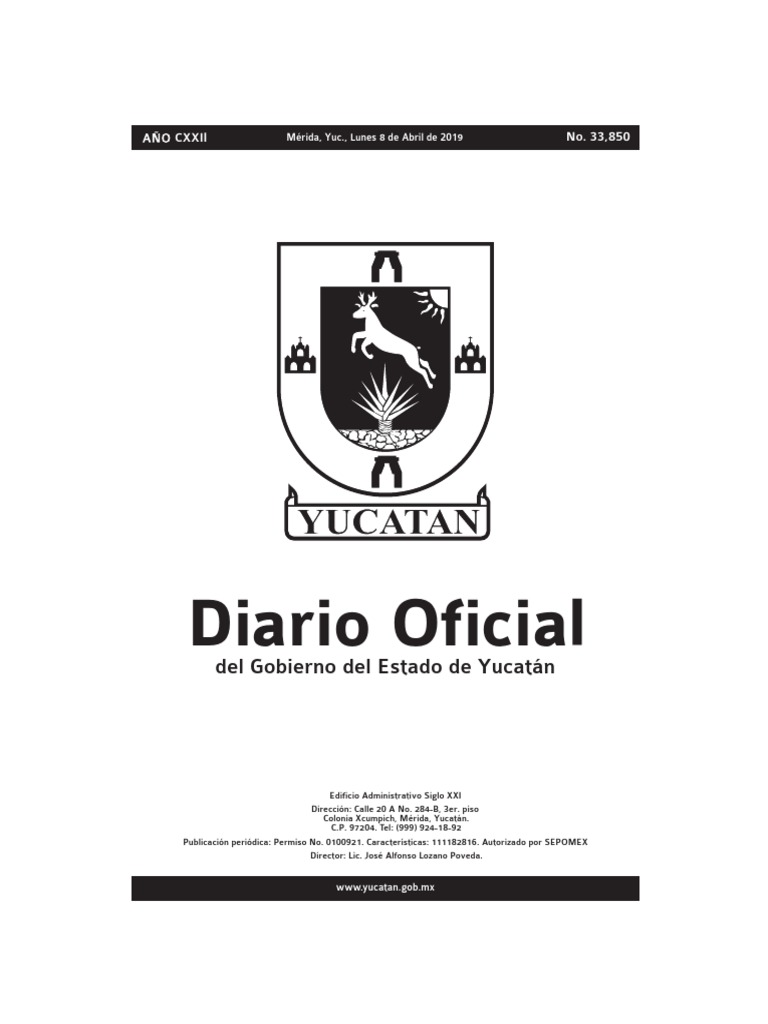 AÑO CXXII    Mérida, Yuc., Lunes 8 de Abril de 2019    No. 33,850

YUCATAN

Diario Oficial
del Gobierno del Estado de Yucatán

Edificio Administrativo Siglo XXI
Dirección: Calle 20 A No. 284-B, 3er. piso
Colonia Xcumpich, Mérida, Yucatán.
C.P. 97204. Tel: (999) 924-18-92
Publicación periódica: Permiso No. 0100921. Características: 111182816. Autorizado por SEPOMEX
Director: Lic. José Alfonso Lozano Poveda.

www.yucatan.gob.mx